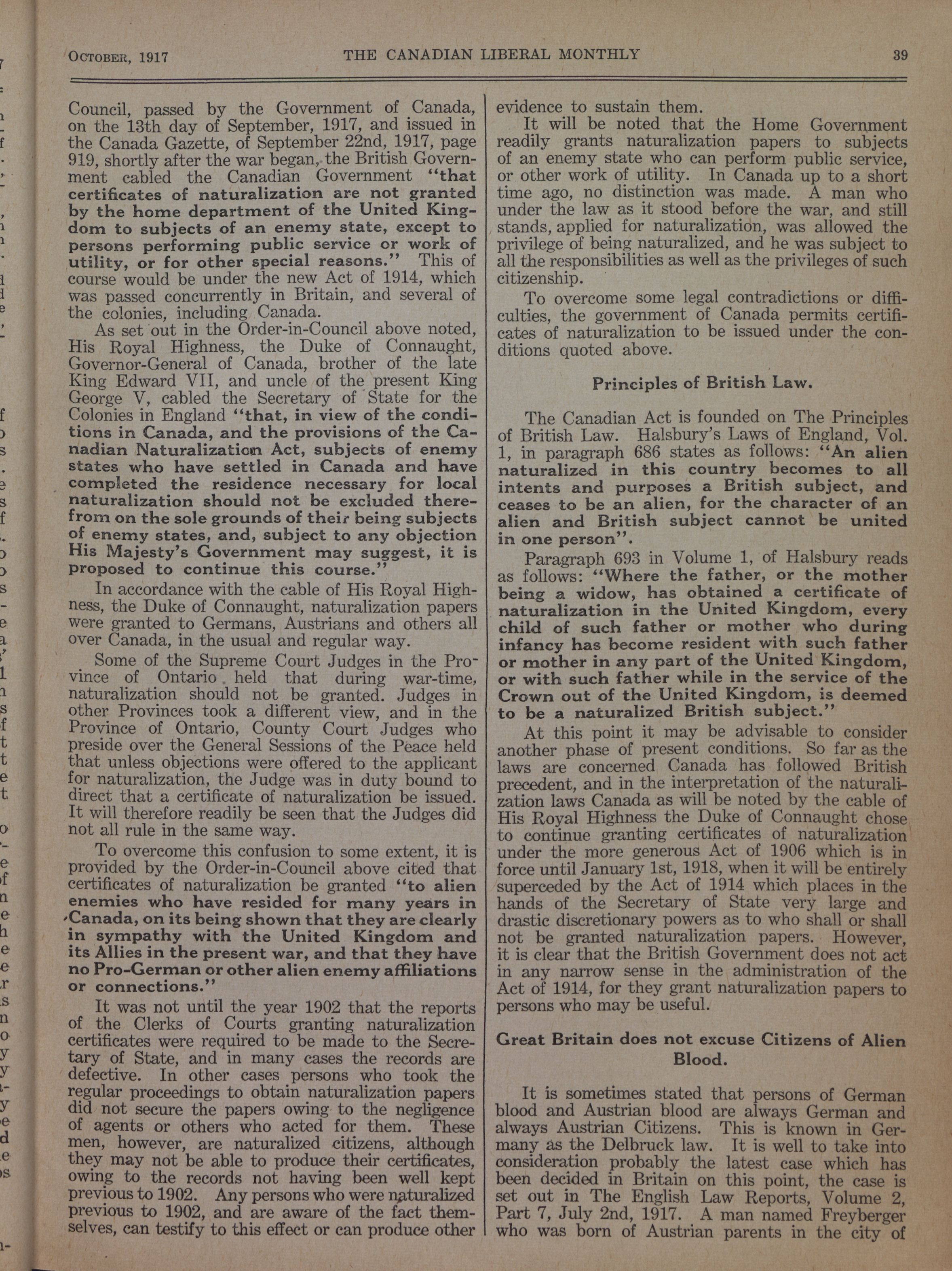 OCTOBER, 1917 THE CANADIAN LIBERAL MONTHLY 39

Council, passed by the Government of Canada, on the 13th day of September, 1917, and issued in the Canada Gazette, of September 22nd, 1917, page 919, shortly after the war began, the British Government cabled the Canadian Government "that certificates of naturalization are not granted by the home department of the United Kingdom to subjects of an enemy state, except to persons performing public service or work of utility, or for other special reasons." This of course would be under the new Act of 1914, which was passed concurrently in Britain, and several of the colonies, including Canada.

As set out in the Order-in-Council above noted, His Royal Highness, the Duke of Connaught, Governor-General of Canada, brother of the late King Edward VII, and uncle of the present King George V, cabled the Secretary of State for the Colonies in England "that, in view of the conditions in Canada, and the provisions of the Canadian Naturalization Act, subjects of enemy states who have settled in Canada and have completed the residence necessary for local naturalization should not be excluded therefrom on the sole grounds of their being subjects of enemy states, and, subject to any objection His Majesty's Government may suggest, it is proposed to continue this course."

In accordance with the cable of His Royal Highness, the Duke of Connaught, naturalization papers were granted to Germans, Austrians and others all over Canada, in the usual and regular way.

Some of the Supreme Court Judges in the Province of Ontario held that during war-time, naturalization should not be granted. Judges in other Provinces took a different view, and in the Province of Ontario, County Court Judges who preside over the General Sessions of the Peace held that unless objections were offered to the applicant for naturalization, the Judge was in duty bound to direct that a certificate of naturalization be issued. It will therefore readily be seen that the Judges did not all rule in the same way.

To overcome this confusion to some extent, it is provided by the Order-in-Council above cited that certificates of naturalization be granted "to alien enemies who have resided for many years in Canada, on its being shown that they are clearly in sympathy with the United Kingdom and its Allies in the present war, and that they have no Pro-German or other alien enemy affiliations or connections."

It was not until the year 1902 that the reports of the Clerks of Courts granting naturalization certificates were required to be made to the Secretary of State, and in many cases the records are defective. In other cases persons who took the regular proceedings to obtain naturalization papers did not secure the papers owing to the negligence of agents or others who acted for them. These men, however, are naturalized citizens, although they may not be able to produce their certificates, owing to the records not having been well kept previous to 1902. Any persons who were naturalized previous to 1902, and are aware of the fact themselves, can testify to this effect or can produce other evidence to sustain them.

It will be noted that the Home Government readily grants naturalization papers to subjects of an enemy state who can perform public service, or other work of utility. In Canada up to a short time ago, no distinction was made. A man who under the law as it stood before the war, and still stands, applied for naturalization, was allowed the privilege of being naturalized, and he was subject to all the responsibilities as well as the privileges of such citizenship.

To overcome some legal contradictions or difficulties, the government of Canada permits certificates of naturalization to be issued under the conditions quoted above.

Principles of British Law.

The Canadian Act is founded on The Principles of British Law. Halsbury's Laws of England, Vol. 1, in paragraph 686 states as follows: "An alien naturalized in this country becomes to all intents and purposes a British subject, and ceases to be an alien, for the character of an alien and British subject cannot be united in one person".

Paragraph 693 in Volume 1, of Halsbury reads as follows: "Where the father, or the mother being a widow, has obtained a certificate of naturalization in the United Kingdom, every child of such father or mother who during infancy has become resident with such father or mother in any part of the United Kingdom, or with such father while in the service of the Crown out of the United Kingdom, is deemed to be a naturalized British subject."

At this point it may be advisable to consider another phase of present conditions. So far as the laws are concerned Canada has followed British precedent, and in the interpretation of the naturalization laws Canada as will be noted by the cable of His Royal Highness the Duke of Connaught chose to continue granting certificates of naturalization under the more generous Act of 1906 which is in force until January 1st, 1918, when it will be entirely superceded by the Act of 1914 which places in the hands of the Secretary of State very large and drastic discretionary powers as to who shall or shall not be granted naturalization papers. However, it is clear that the British Government does not act in any narrow sense in the administration of the Act of 1914, for they grant naturalization papers to persons who may be useful.

Great Britain does not excuse Citizens of Alien Blood.

It is sometimes stated that persons of German blood and Austrian blood are always German and always Austrian Citizens. This is known in Germany as the Delbruck law. It is well to take into consideration probably the latest case which has been decided in Britain on this point, the case is set out in The English Law Reports, Volume 2, Part 7, July 2nd, 1917. A man named Freyberger who was born of Austrian parents in the city of